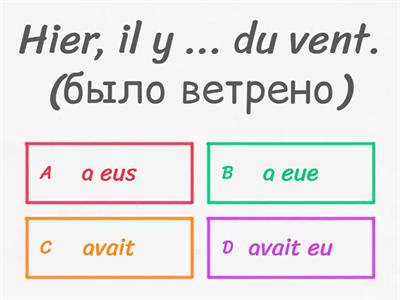 Hier, il y ... du vent.
(было ветрено)

A a eus

B a eue

C avait

D avait eu